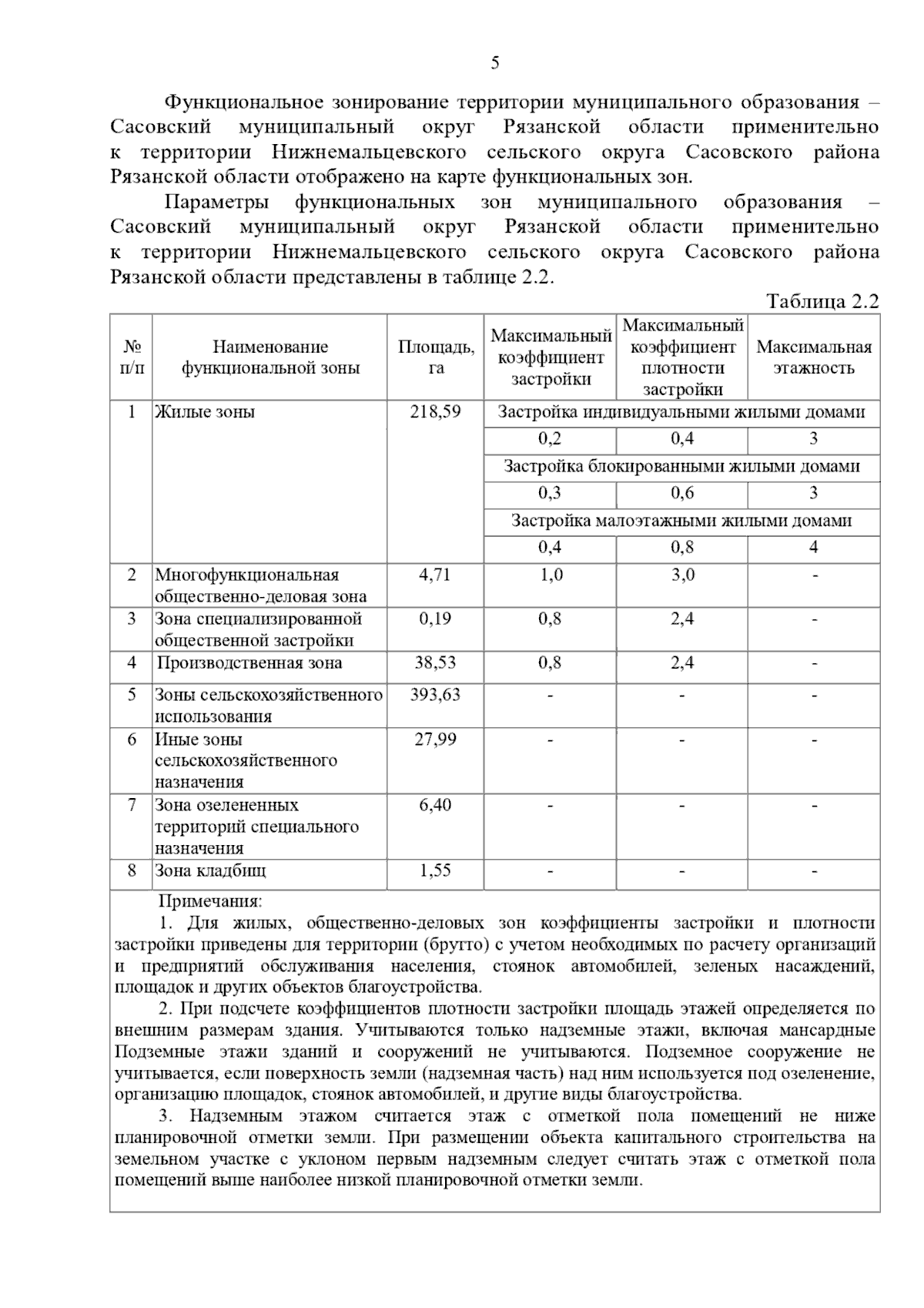 5

Функциональное зонирование территории муниципального образования – Сасовский муниципальный округ Рязанской области применительно к территории Нижнемальцевского сельского округа Сасовского района Рязанской области отображено на карте функциональных зон.

Параметры функциональных зон муниципального образования – Сасовский муниципальный округ Рязанской области применительно к территории Нижнемальцевского сельского округа Сасовского района Рязанской области представлены в таблице 2.2.

Таблица 2.2

| № п/п | Наименование функциональной зоны | Площадь, га | Максимальный коэффициент застройки | Максимальный коэффициент плотности застройки | Максимальная этажность |
|---|---|---|---|---|---|
| 1 | Жилые зоны | 218,59 | Застройка индивидуальными жилыми домами | | |
| | | | 0,2 | 0,4 | 3 |
| | | | Застройка блокированными жилыми домами | | |
| | | | 0,3 | 0,6 | 3 |
| | | | Застройка малоэтажными жилыми домами | | |
| | | | 0,4 | 0,8 | 4 |
| 2 | Многофункциональная общественно-деловая зона | 4,71 | 1,0 | 3,0 | - |
| 3 | Зона специализированной общественной застройки | 0,19 | 0,8 | 2,4 | - |
| 4 | Производственная зона | 38,53 | 0,8 | 2,4 | - |
| 5 | Зоны сельскохозяйственного использования | 393,63 | - | - | - |
| 6 | Иные зоны сельскохозяйственного назначения | 27,99 | - | - | - |
| 7 | Зона озелененных территорий специального назначения | 6,40 | - | - | - |
| 8 | Зона кладбищ | 1,55 | - | - | - |

Примечания:

1. Для жилых, общественно-деловых зон коэффициенты застройки и плотности застройки приведены для территории (брутто) с учетом необходимых по расчету организаций и предприятий обслуживания населения, стоянок автомобилей, зеленых насаждений, площадок и других объектов благоустройства.

2. При подсчете коэффициентов плотности застройки площадь этажей определяется по внешним размерам здания. Учитываются только надземные этажи, включая мансардные Подземные этажи зданий и сооружений не учитываются. Подземное сооружение не учитывается, если поверхность земли (надземная часть) над ним используется под озеленение, организацию площадок, стоянок автомобилей, и другие виды благоустройства.

3. Надземным этажом считается этаж с отметкой пола помещений не ниже планировочной отметки земли. При размещении объекта капитального строительства на земельном участке с уклоном первым надземным следует считать этаж с отметкой пола помещений выше наиболее низкой планировочной отметки земли.